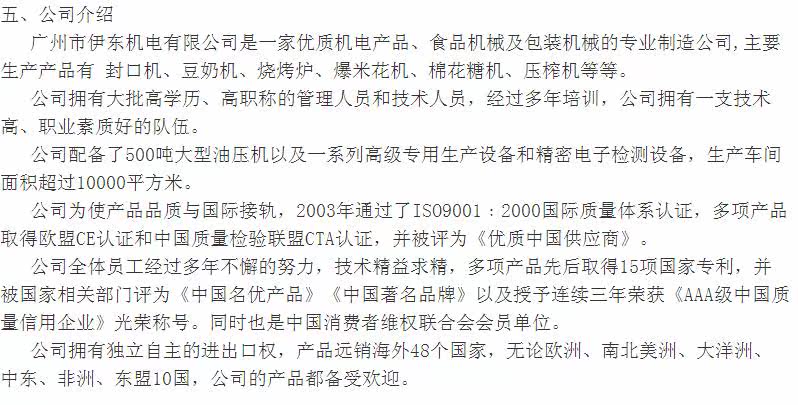 五、公司介绍

广州市伊东机电有限公司是一家优质机电产品、食品机械及包装机械的专业制造公司,主要生产产品有 封口机、豆奶机、烧烤炉、爆米花机、棉花糖机、压榨机等等。

公司拥有大批高学历、高职称的管理人员和技术人员，经过多年培训，公司拥有一支技术高、职业素质好的队伍。

公司配备了500吨大型油压机以及一系列高级专用生产设备和精密电子检测设备，生产车间面积超过10000平方米。

公司为使产品品质与国际接轨，2003年通过了ISO9001：2000国际质量体系认证，多项产品取得欧盟CE认证和中国质量检验联盟CTA认证，并被评为《优质中国供应商》。

公司全体员工经过多年不懈的努力，技术精益求精，多项产品先后取得15项国家专利，并被国家相关部门评为《中国名优产品》《中国著名品牌》以及授予连续三年荣获《AAA级中国质量信用企业》光荣称号。同时也是中国消费者维权联合会会员单位。

公司拥有独立自主的进出口权，产品远销海外48个国家，无论欧洲、南北美洲、大洋洲、中东、非洲、东盟10国，公司的产品都备受欢迎。